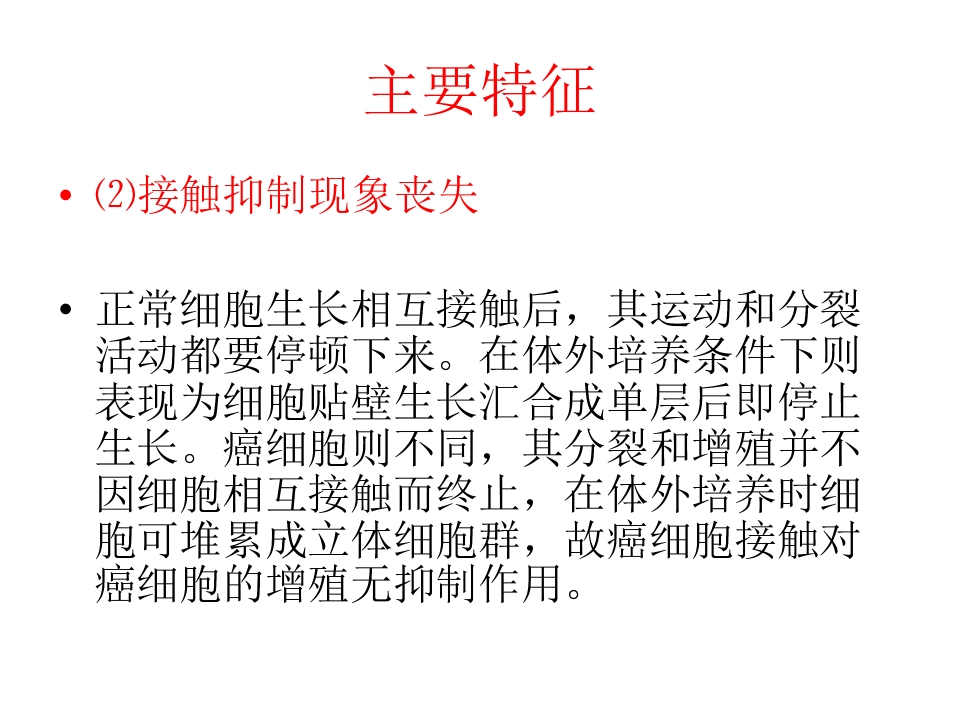 主要特征

• ⑵接触抑制现象丧失

• 正常细胞生长相互接触后，其运动和分裂活动都要停顿下来。在体外培养条件下则表现为细胞贴壁生长汇合成单层后即停止生长。癌细胞则不同，其分裂和增殖并不因细胞相互接触而终止，在体外培养时细胞可堆累成立体细胞群，故癌细胞接触对癌细胞的增殖无抑制作用。